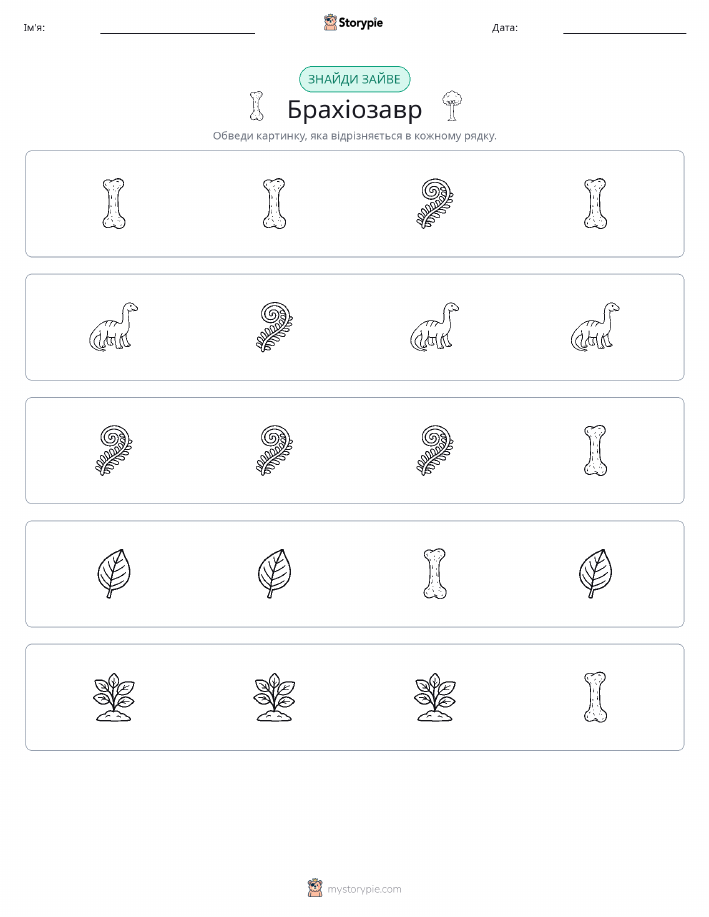 Ім'я:

Storypie

Дата:

ЗНАЙДИ ЗАЙВЕ

Брахіозавр

Обведи картинку, яка відрізняється в кожному рядку.

mystorypie.com